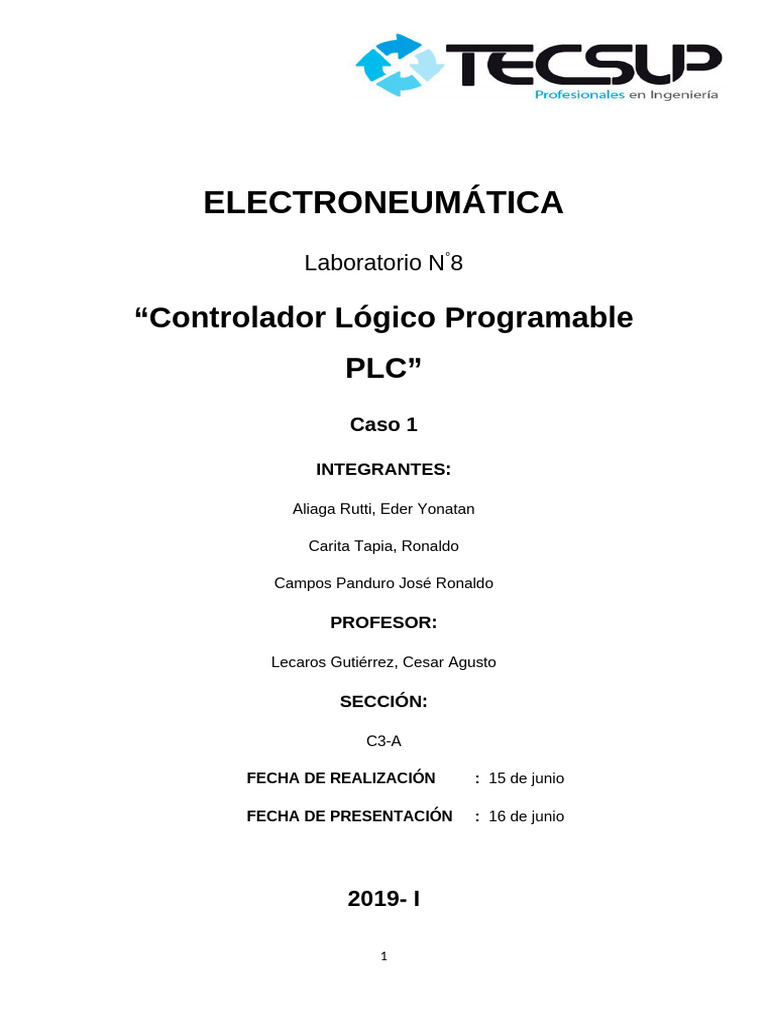 TECSUP
Profesionales en Ingeniería

ELECTRONEUMÁTICA

Laboratorio N°8

"Controlador Lógico Programable PLC"

Caso 1

INTEGRANTES:

Aliaga Rutti, Eder Yonatan

Carita Tapia, Ronaldo

Campos Panduro José Ronaldo

PROFESOR:

Lecaros Gutiérrez, Cesar Agusto

SECCIÓN:

C3-A

FECHA DE REALIZACIÓN : 15 de junio

FECHA DE PRESENTACIÓN : 16 de junio

2019- I

1